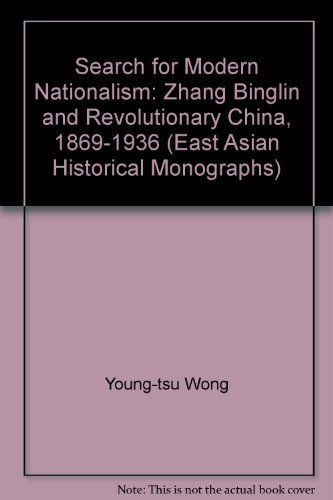 Search for Modern Nationalism: Zhang Binglin and Revolutionary China, 1869-1936 (East Asian Historical Monographs)

Young-tsu Wong

Note: This is not the actual book cover